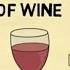 OF WINE